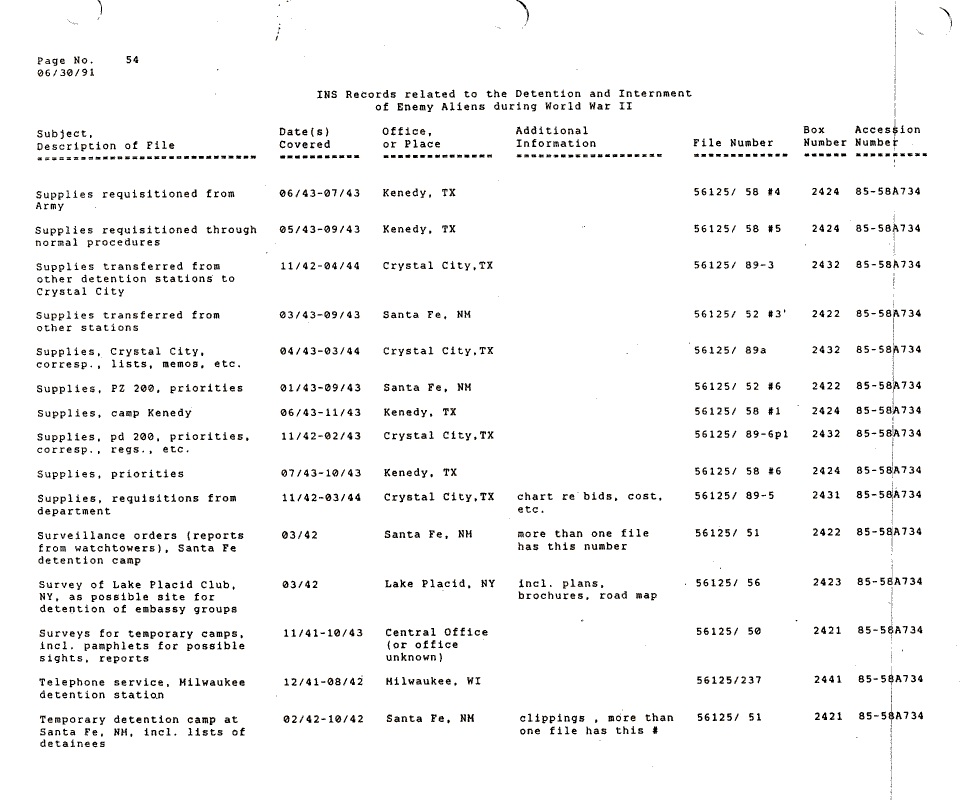 Page No. 54
06/30/91

INS Records related to the Detention and Internment of Enemy Aliens during World War II

| Subject, Description of File | Date(s) Covered | Office, or Place | Additional Information | File Number | Box Number | Accession Number |
|---|---|---|---|---|---|---|
| Supplies requisitioned from Army | 06/43-07/43 | Kenedy, TX | | 56125/ 58 #4 | 2424 | 85-58A734 |
| Supplies requisitioned through normal procedures | 05/43-09/43 | Kenedy, TX | | 56125/ 58 #5 | 2424 | 85-58A734 |
| Supplies transferred from other detention stations to Crystal City | 11/42-04/44 | Crystal City,TX | | 56125/ 89-3 | 2432 | 85-58A734 |
| Supplies transferred from other stations | 03/43-09/43 | Santa Fe, NM | | 56125/ 52 #3' | 2422 | 85-58A734 |
| Supplies, Crystal City, corresp., lists, memos, etc. | 04/43-03/44 | Crystal City,TX | | 56125/ 89a | 2432 | 85-58A734 |
| Supplies, PZ 200, priorities | 01/43-09/43 | Santa Fe, NM | | 56125/ 52 #6 | 2422 | 85-58A734 |
| Supplies, camp Kenedy | 06/43-11/43 | Kenedy, TX | | 56125/ 58 #1 | 2424 | 85-58A734 |
| Supplies, pd 200, priorities, corresp., regs., etc. | 11/42-02/43 | Crystal City,TX | | 56125/ 89-6p1 | 2432 | 85-58A734 |
| Supplies, priorities | 07/43-10/43 | Kenedy, TX | | 56125/ 58 #6 | 2424 | 85-58A734 |
| Supplies, requisitions from department | 11/42-03/44 | Crystal City,TX | chart re bids, cost, etc. | 56125/ 89-5 | 2431 | 85-58A734 |
| Surveillance orders (reports from watchtowers), Santa Fe detention camp | 03/42 | Santa Fe, NM | more than one file has this number | 56125/ 51 | 2422 | 85-58A734 |
| Survey of Lake Placid Club, NY, as possible site for detention of embassy groups | 03/42 | Lake Placid, NY | incl. plans, brochures, road map | 56125/ 56 | 2423 | 85-58A734 |
| Surveys for temporary camps, incl. pamphlets for possible sights, reports | 11/41-10/43 | Central Office (or office unknown) | | 56125/ 50 | 2421 | 85-58A734 |
| Telephone service, Milwaukee detention station | 12/41-08/42 | Milwaukee, WI | | 56125/237 | 2441 | 85-58A734 |
| Temporary detention camp at Santa Fe, NM, incl. lists of detainees | 02/42-10/42 | Santa Fe, NM | clippings , more than one file has this # | 56125/ 51 | 2421 | 85-58A734 |